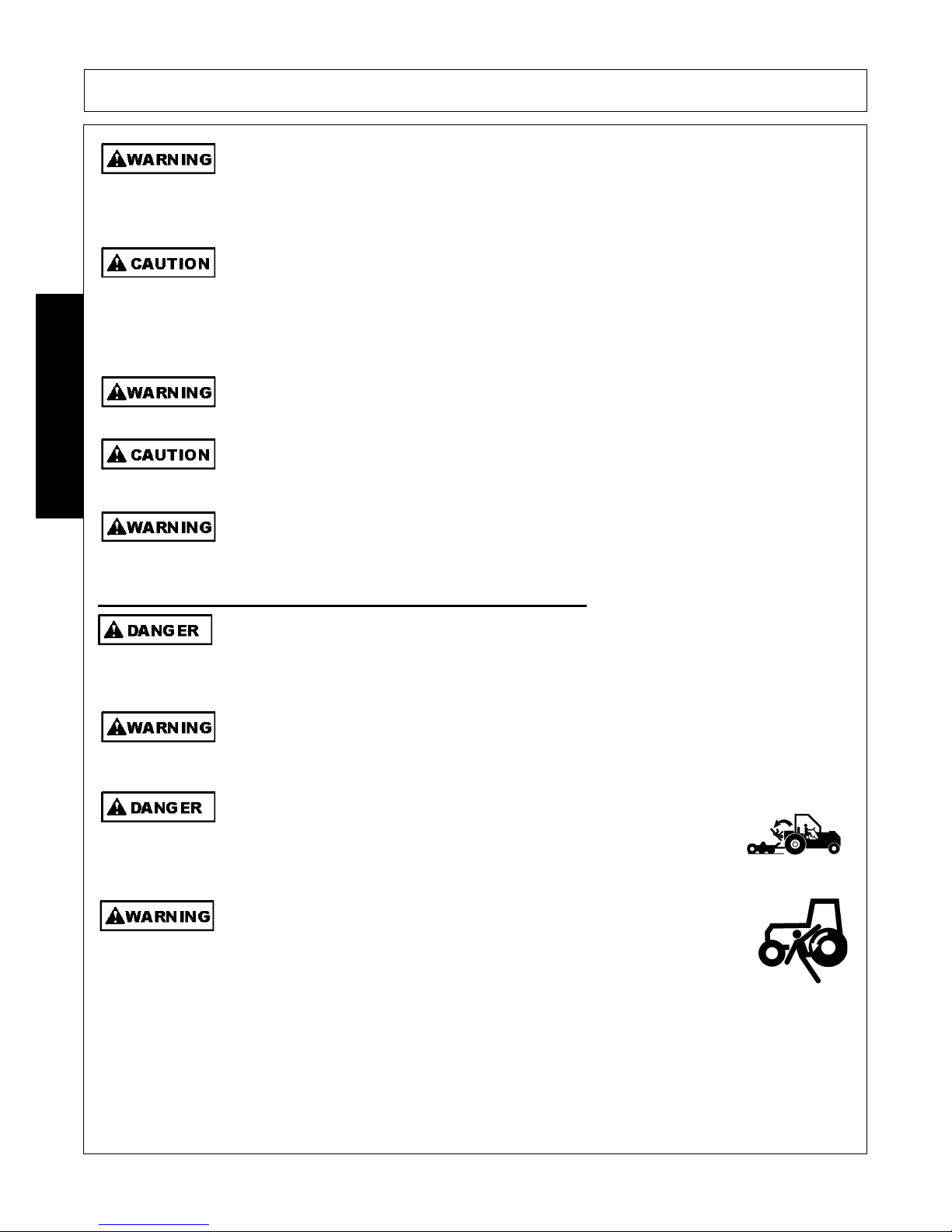 WARNING

CAUTION

WARNING

CAUTION

WARNING

DANGER

WARNING

DANGER

WARNING